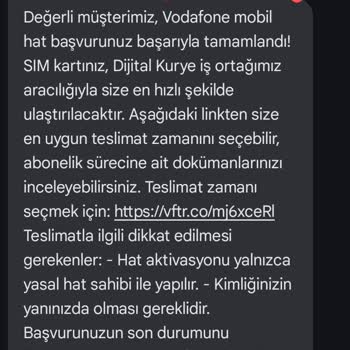 Değerli müşterimiz, Vodafone mobil hat başvurunuz başarıyla tamamlandı! SIM kartınız, Dijital Kurye iş ortağımız aracılığıyla size en hızlı şekilde ulaştırılacaktır. Aşağıdaki linkten size en uygun teslimat zamanını seçebilir, abonelik sürecine ait dokümanlarınızı inceleyebilirsiniz. Teslimat zamanı seçmek için: https://vftr.co/mj6xceRl Teslimatla ilgili dikkat edilmesi gerekenler: - Hat aktivasyonu yalnızca yasal hat sahibi ile yapılır. - Kimliğinizin yanınızda olması gereklidir. Başvurunuzun son durumunu